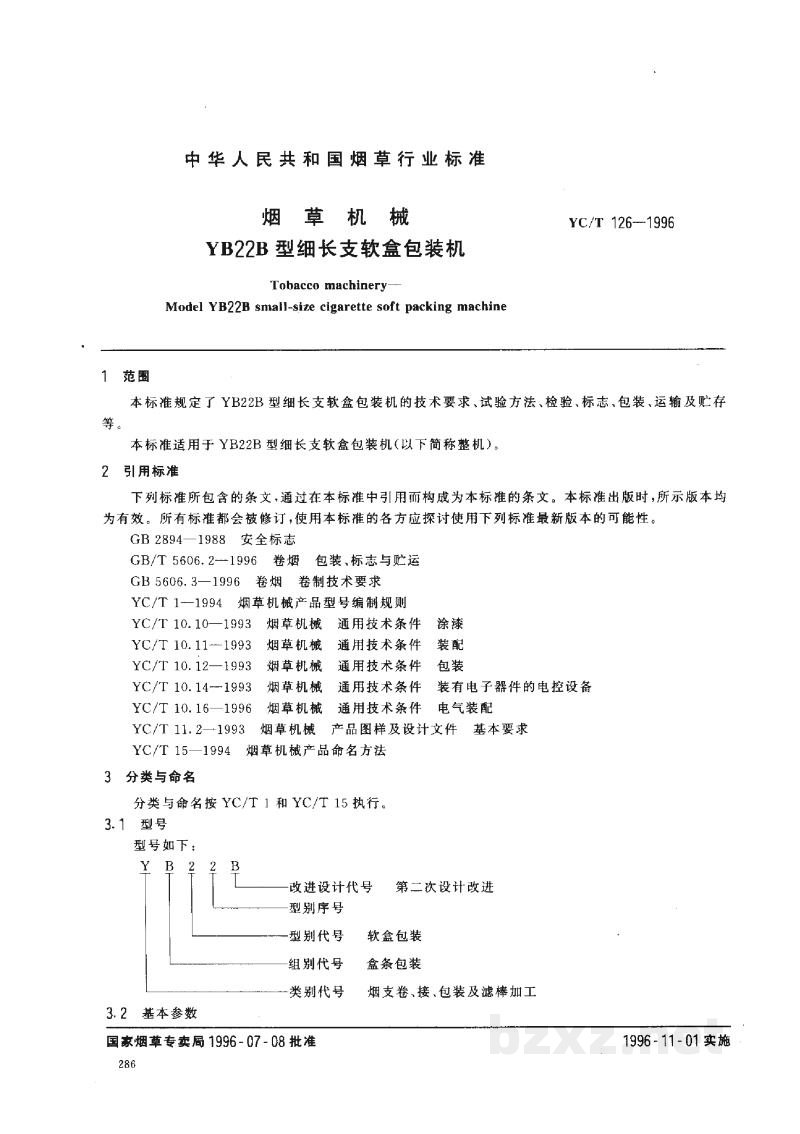 中华人民共和国烟草行业标准

烟草机械
YB22B型细长支软盒包装机

YC/T 126—1996

Tobacco machinery—
Model YB22B small-size cigarette soft packing machine

1 范围

本标准规定了YB22B型细长支软盒包装机的技术要求、试验方法、检验、标志、包装、运输及贮存等。

本标准适用于YB22B型细长支软盒包装机(以下简称整机)。

2 引用标准

下列标准所包含的条文,通过在本标准中引用而构成为本标准的条文。本标准出版时,所示版本均为有效。所有标准都会被修订,使用本标准的各方应探讨使用下列标准最新版本的可能性。

GB 2894—1988 安全标志
GB/T 5606.2—1996 卷烟 包装、标志与贮运
GB 5606.3—1996 卷烟 卷制技术要求
YC/T 1—1994 烟草机械产品型号编制规则
YC/T 10.10—1993 烟草机械 通用技术条件 涂漆
YC/T 10.11—1993 烟草机械 通用技术条件 装配
YC/T 10.12—1993 烟草机械 通用技术条件 包装
YC/T 10.14—1993 烟草机械 通用技术条件 装有电子器件的电控设备
YC/T 10.16—1996 烟草机械 通用技术条件 电气装配
YC/T 11.2—1993 烟草机械 产品图样及设计文件 基本要求
YC/T 15—1994 烟草机械产品命名方法

3 分类与命名

分类与命名按YC/T 1和YC/T 15执行。

3.1 型号

型号如下:

Y B 2 2 B
改进设计代号 第二次设计改进
型别序号
型别代号 软盒包装
组别代号 盒条包装
类别代号 烟支卷、接、包装及滤棒加工

3.2 基本参数

国家烟草专卖局1996-07-08批准 1996-11-01实施

286

bzxz.net